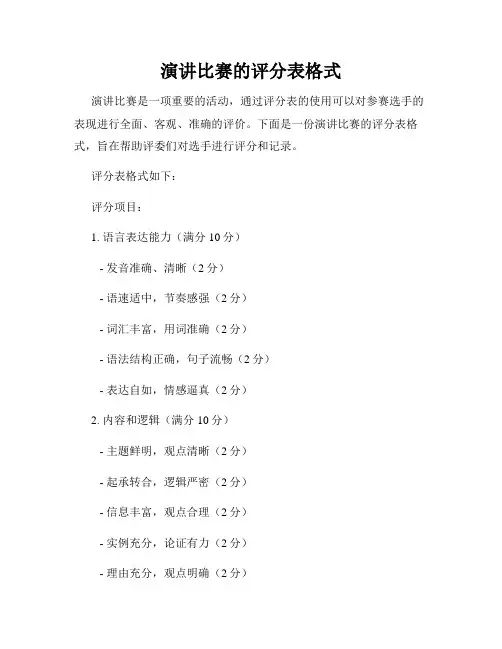 演讲比赛的评分表格式

演讲比赛是一项重要的活动，通过评分表的使用可以对参赛选手的表现进行全面、客观、准确的评价。下面是一份演讲比赛的评分表格式，旨在帮助评委们对选手进行评分和记录。

评分表格式如下：

评分项目：

1. 语言表达能力（满分 10 分）

- 发音准确、清晰（2 分）

- 语速适中，节奏感强（2 分）

- 词汇丰富，用词准确（2 分）

- 语法结构正确，句子流畅（2 分）

- 表达自如，情感逼真（2 分）

2. 内容和逻辑（满分 10 分）

- 主题鲜明，观点清晰（2 分）

- 起承转合，逻辑严密（2 分）

- 信息丰富，观点合理（2 分）

- 实例充分，论证有力（2 分）

- 理由充分，观点明确（2 分）